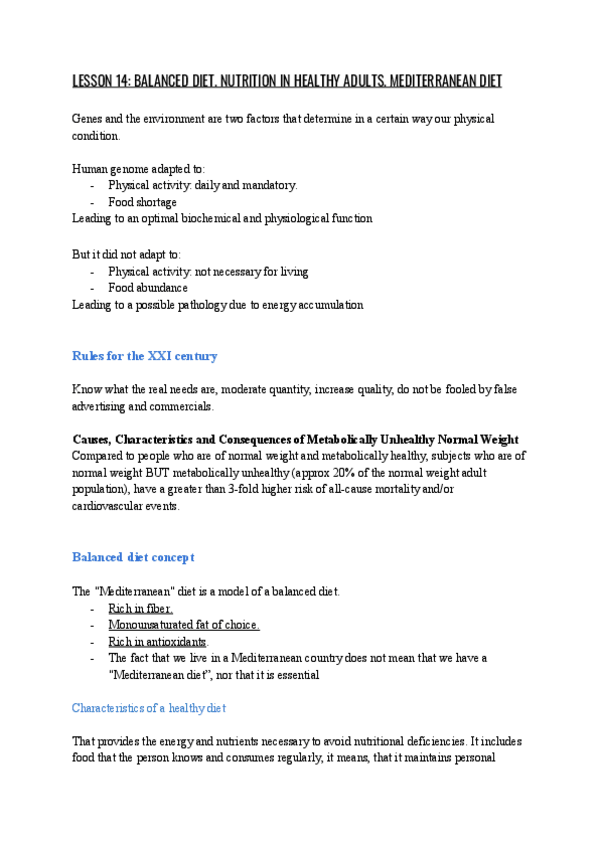 LESSON 14: BALANCED DIET. NUTRITION IN HEALTHY ADULTS. MEDITERRANEAN DIET

Genes and the environment are two factors that determine in a certain way our physical condition.

Human genome adapted to:
- Physical activity: daily and mandatory.
- Food shortage

Leading to an optimal biochemical and physiological function

But it did not adapt to:
- Physical activity: not necessary for living
- Food abundance

Leading to a possible pathology due to energy accumulation

Rules for the XXI century

Know what the real needs are, moderate quantity, increase quality, do not be fooled by false advertising and commercials.

Causes, Characteristics and Consequences of Metabolically Unhealthy Normal Weight
Compared to people who are of normal weight and metabolically healthy, subjects who are of normal weight BUT metabolically unhealthy (approx 20% of the normal weight adult population), have a greater than 3-fold higher risk of all-cause mortality and/or cardiovascular events.

Balanced diet concept

The "Mediterranean" diet is a model of a balanced diet.
- Rich in fiber.
- Monounsaturated fat of choice.
- Rich in antioxidants.
- The fact that we live in a Mediterranean country does not mean that we have a "Mediterranean diet", nor that it is essential

Characteristics of a healthy diet

That provides the energy and nutrients necessary to avoid nutritional deficiencies. It includes food that the person knows and consumes regularly, it means, that it maintains personal